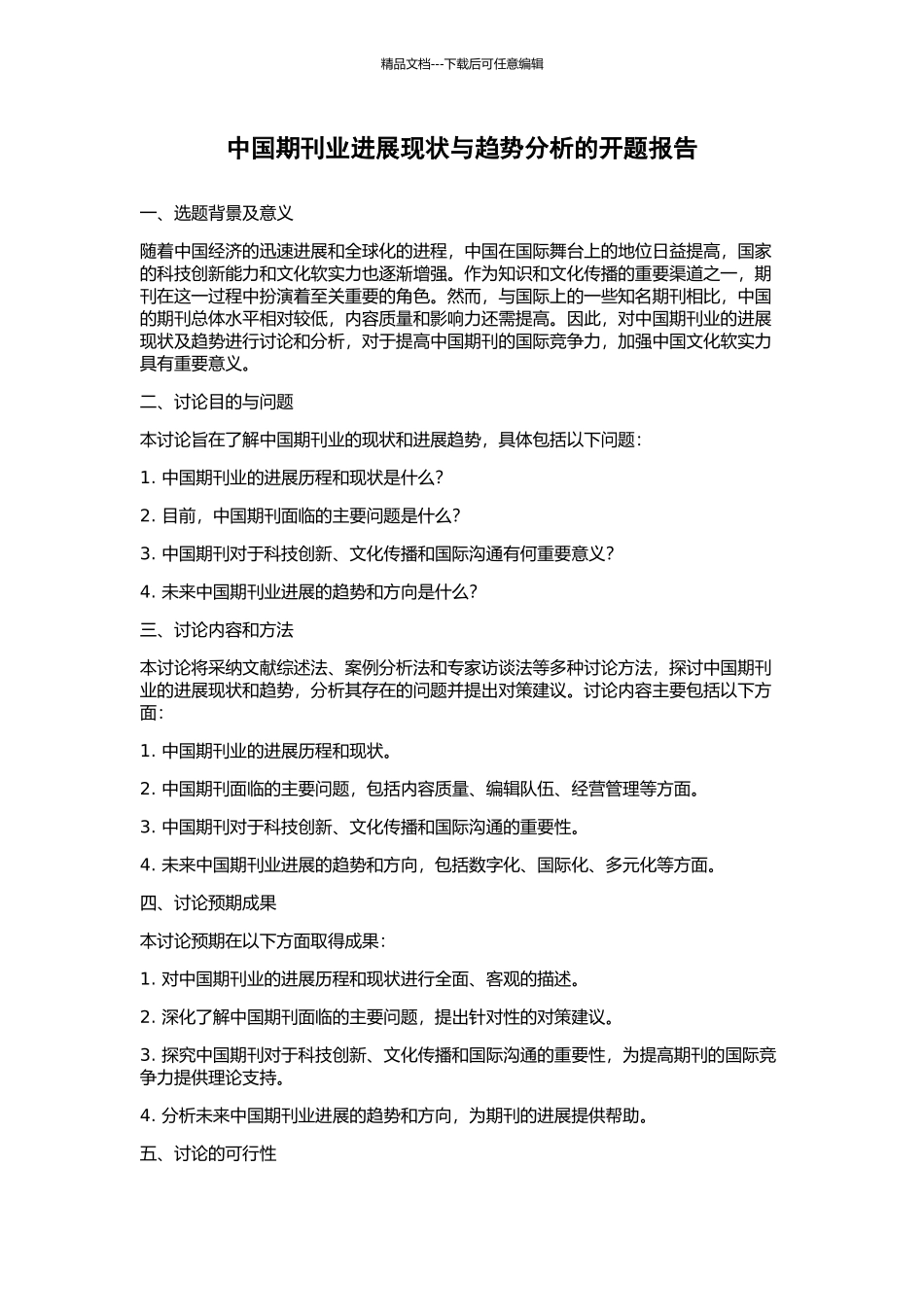 精品文档---下载后可任意编辑

中国期刊业进展现状与趋势分析的开题报告

一、选题背景及意义

随着中国经济的迅速进展和全球化的进程，中国在国际舞台上的地位日益提高，国家的科技创新能力和文化软实力也逐渐增强。作为知识和文化传播的重要渠道之一，期刊在这一过程中扮演着至关重要的角色。然而，与国际上的一些知名期刊相比，中国的期刊总体水平相对较低，内容质量和影响力还需提高。因此，对中国期刊业的进展现状及趋势进行讨论和分析，对于提高中国期刊的国际竞争力，加强中国文化软实力具有重要意义。

二、讨论目的与问题

本讨论旨在了解中国期刊业的现状和进展趋势，具体包括以下问题：

1. 中国期刊业的进展历程和现状是什么？

2. 目前，中国期刊面临的主要问题是什么？

3. 中国期刊对于科技创新、文化传播和国际沟通有何重要意义？

4. 未来中国期刊业进展的趋势和方向是什么？

三、讨论内容和方法

本讨论将采纳文献综述法、案例分析法和专家访谈法等多种讨论方法，探讨中国期刊业的进展现状和趋势，分析其存在的问题并提出对策建议。讨论内容主要包括以下方面：

1. 中国期刊业的进展历程和现状。

2. 中国期刊面临的主要问题，包括内容质量、编辑队伍、经营管理等方面。

3. 中国期刊对于科技创新、文化传播和国际沟通的重要性。

4. 未来中国期刊业进展的趋势和方向，包括数字化、国际化、多元化等方面。

四、讨论预期成果

本讨论预期在以下方面取得成果：

1. 对中国期刊业的进展历程和现状进行全面、客观的描述。

2. 深化了解中国期刊面临的主要问题，提出针对性的对策建议。

3. 探究中国期刊对于科技创新、文化传播和国际沟通的重要性，为提高期刊的国际竞争力提供理论支持。

4. 分析未来中国期刊业进展的趋势和方向，为期刊的进展提供帮助。

五、讨论的可行性